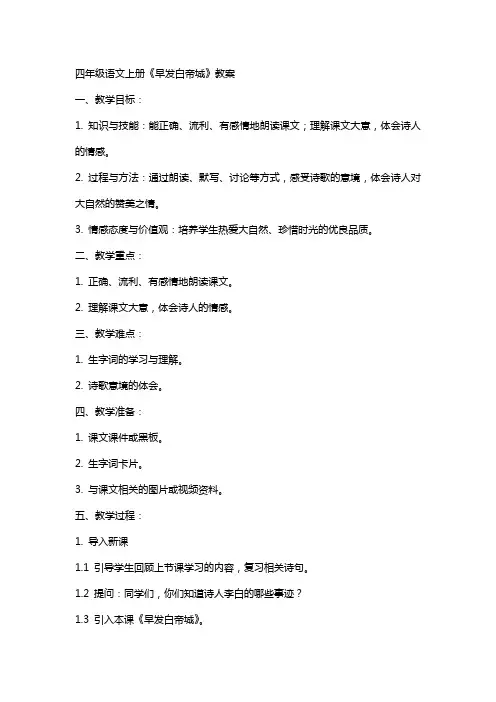 四年级语文上册《早发白帝城》教案

一、教学目标：

1. 知识与技能：能正确、流利、有感情地朗读课文；理解课文大意，体会诗人的情感。

2. 过程与方法：通过朗读、默写、讨论等方式，感受诗歌的意境，体会诗人对大自然的赞美之情。

3. 情感态度与价值观：培养学生热爱大自然、珍惜时光的优良品质。

二、教学重点：

1. 正确、流利、有感情地朗读课文。

2. 理解课文大意，体会诗人的情感。

三、教学难点：

1. 生字词的学习与理解。

2. 诗歌意境的体会。

四、教学准备：

1. 课文课件或黑板。

2. 生字词卡片。

3. 与课文相关的图片或视频资料。

五、教学过程：

1. 导入新课

1.1 引导学生回顾上节课学习的内容，复习相关诗句。

1.2 提问：同学们，你们知道诗人李白的哪些事迹？

1.3 引入本课《早发白帝城》。